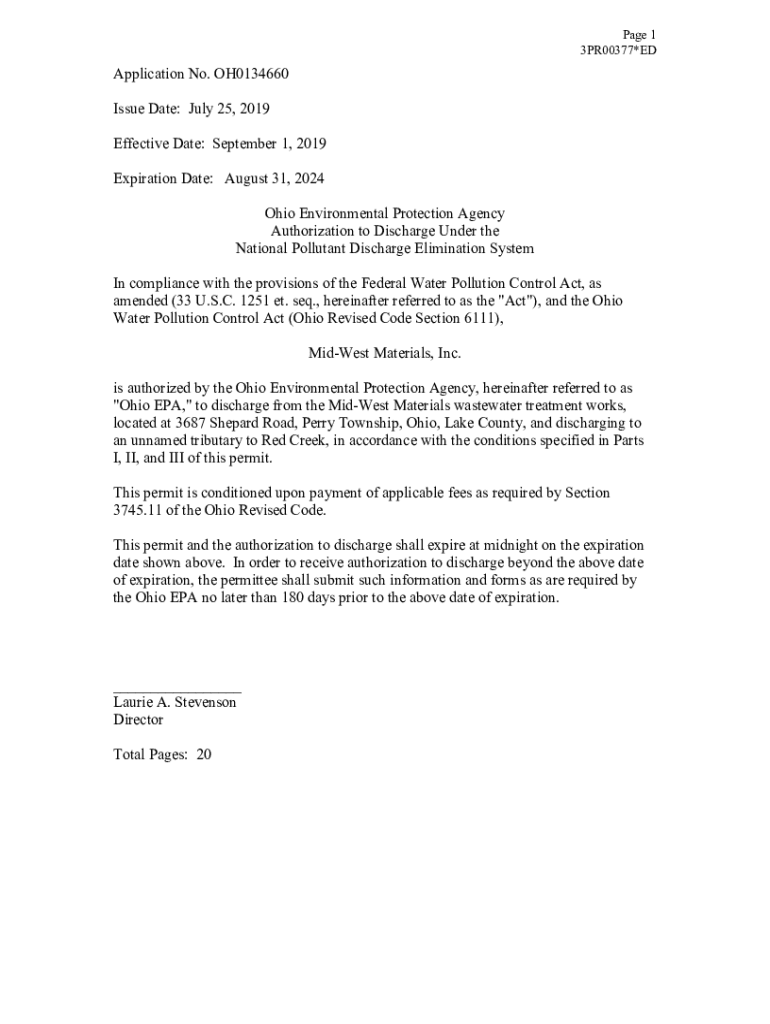 Page 1
3PR00377*ED

Application No. OH0134660

Issue Date: July 25, 2019

Effective Date: September 1, 2019

Expiration Date: August 31, 2024

Ohio Environmental Protection Agency
Authorization to Discharge Under the
National Pollutant Discharge Elimination System

In compliance with the provisions of the Federal Water Pollution Control Act, as amended (33 U.S.C. 1251 et. seq., hereinafter referred to as the "Act"), and the Ohio Water Pollution Control Act (Ohio Revised Code Section 6111),

Mid-West Materials, Inc.

is authorized by the Ohio Environmental Protection Agency, hereinafter referred to as "Ohio EPA," to discharge from the Mid-West Materials wastewater treatment works, located at 3687 Shepard Road, Perry Township, Ohio, Lake County, and discharging to an unnamed tributary to Red Creek, in accordance with the conditions specified in Parts I, II, and III of this permit.

This permit is conditioned upon payment of applicable fees as required by Section 3745.11 of the Ohio Revised Code.

This permit and the authorization to discharge shall expire at midnight on the expiration date shown above. In order to receive authorization to discharge beyond the above date of expiration, the permittee shall submit such information and forms as are required by the Ohio EPA no later than 180 days prior to the above date of expiration.

Laurie A. Stevenson
Director

Total Pages: 20